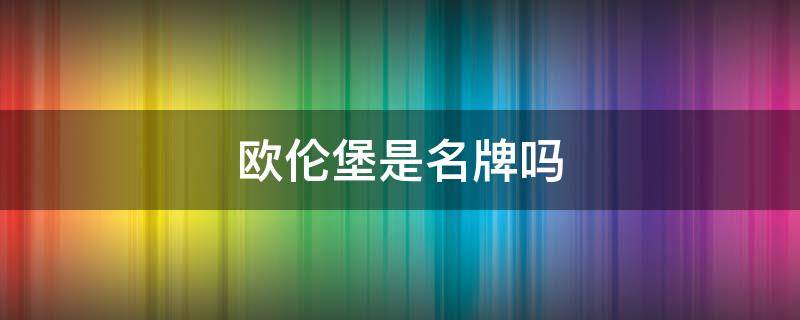 欧伦堡是名牌吗